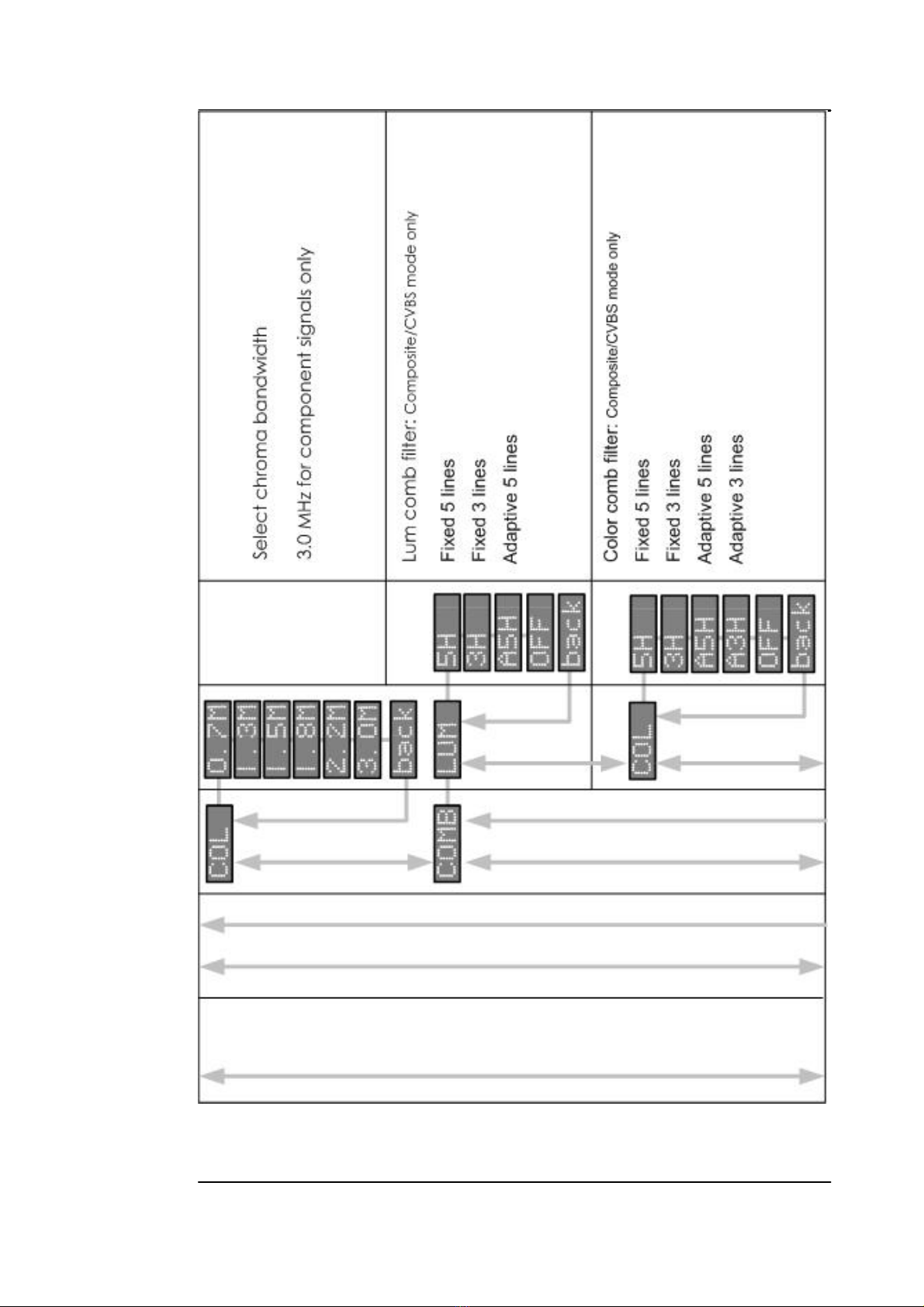 COL

0.7M
1.3M
1.5M
1.8M
2.2M
3.0M
back

Select chroma bandwidth

3.0 MHz for component signals only

COMB

LUM

5H
3H
A5H
OFF
back

Lum comb filter: Composite/CVBS mode only

Fixed 5 lines

Fixed 3 lines

Adaptive 5 lines

COL

5H
3H
A5H
A3H
OFF
back

Color comb filter: Composite/CVBS mode only

Fixed 5 lines

Fixed 3 lines

Adaptive 5 lines

Adaptive 3 lines